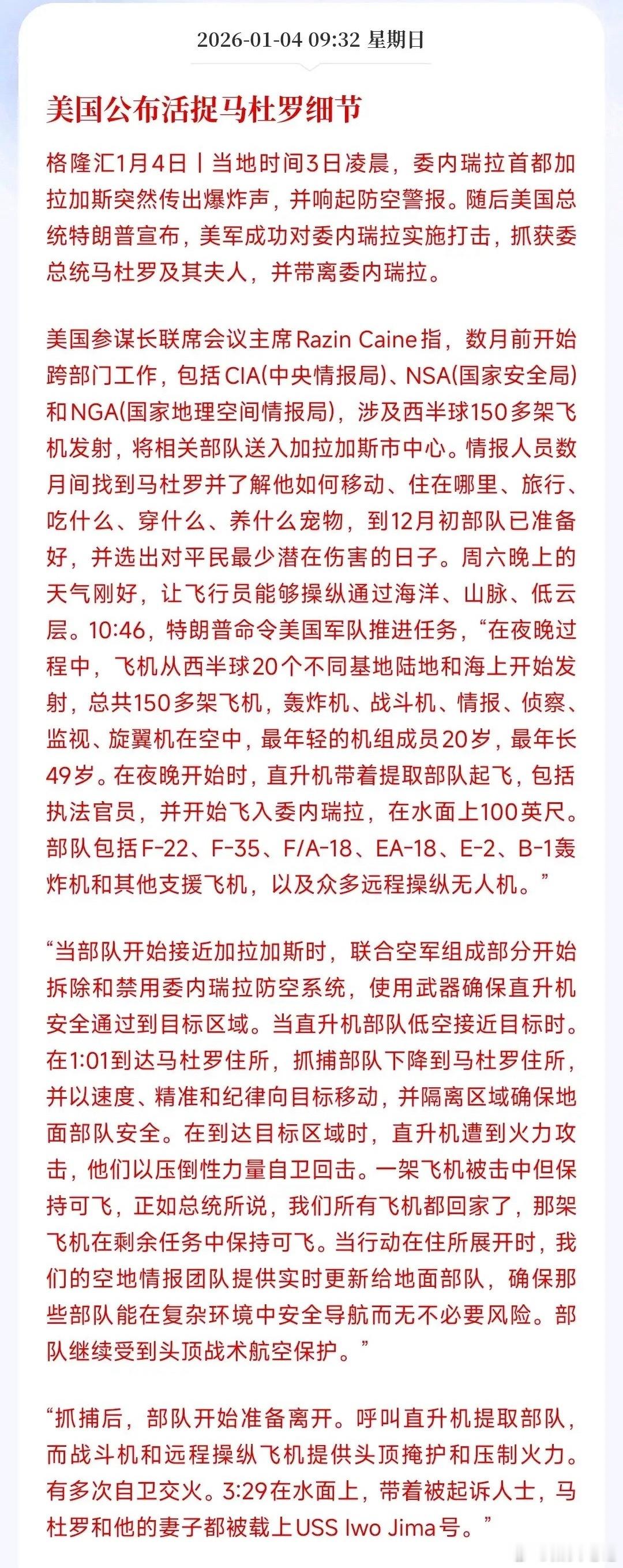 2026-01-04 09:32 星期日

美国公布活捉马杜罗细节

格隆汇1月4日丨当地时间3日凌晨，委内瑞拉首都加拉加斯突然传出爆炸声，并响起防空警报。随后美国总统特朗普宣布，美军成功对委内瑞拉实施打击，抓获委总统马杜罗及其夫人，并带离委内瑞拉。

美国参谋长联席会议主席Razin Caine指，数月前开始跨部门工作，包括CIA(中央情报局)、NSA(国家安全局)和NGA(国家地理空间情报局)，涉及西半球150多架飞机发射，将相关部队送入加拉加斯市中心。情报人员数月间找到马杜罗并了解他如何移动、住在哪里、旅行、吃什么、穿什么、养什么宠物，到12月初部队已准备好，并选出对平民最少潜在伤害的日子。周六晚上的天气刚好，让飞行员能够操纵通过海洋、山脉、低云层。10:46，特朗普命令美国军队推进任务，“在夜晚过程中，飞机从西半球20个不同基地陆地和海上开始发射，总共150多架飞机，轰炸机、战斗机、情报、侦察、监视、旋翼机在空中，最年轻的机组成员20岁，最年长49岁。在夜晚开始时，直升机带着提取部队起飞，包括执法官员，并开始飞入委内瑞拉，在水面上100英尺。部队包括F-22、F-35、F/A-18、EA-18、E-2、B-1轰炸机和其他支援飞机，以及众多远程操纵无人机。”

“当部队开始接近加拉加斯时，联合空军组成部分开始拆除和禁用委内瑞拉防空系统，使用武器确保直升机安全通过到目标区域。当直升机部队低空接近目标时。在1:01到达马杜罗住所，抓捕部队下降到马杜罗住所，并以速度、精准和纪律向目标移动，并隔离区域确保地面部队安全。在到达目标区域时，直升机遭到火力攻击，他们以压倒性力量自卫回击。一架飞机被击中但保持可飞，正如总统所说，我们所有飞机都回家了，那架飞机在剩余任务中保持可飞。当行动在住所展开时，我们的空地情报团队提供实时更新给地面部队，确保那些部队能在复杂环境中安全导航而无不必要风险。部队继续受到头顶战术航空保护。”

“抓捕后，部队开始准备离开。呼叫直升机提取部队，而战斗机和远程操纵飞机提供头顶掩护和压制火力。有多次自卫交火。3:29在水面上，带着被起诉人士，马杜罗和他的妻子都被载上USS Iwo Jima号。”